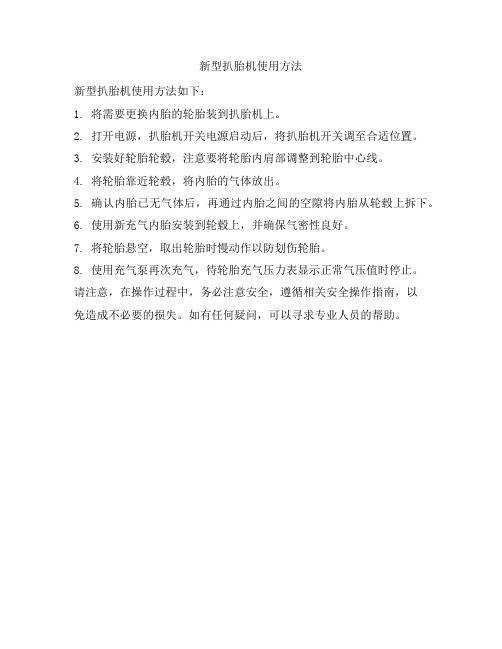 新型扒胎机使用方法

新型扒胎机使用方法如下：

1. 将需要更换内胎的轮胎装到扒胎机上。

2. 打开电源，扒胎机开关电源启动后，将扒胎机开关调至合适位置。

3. 安装好轮胎轮毂，注意要将轮胎内肩部调整到轮胎中心线。

4. 将轮胎靠近轮毂，将内胎的气体放出。

5. 确认内胎已无气体后，再通过内胎之间的空隙将内胎从轮毂上拆下。

6. 使用新充气内胎安装到轮毂上，并确保气密性良好。

7. 将轮胎悬空，取出轮胎时慢动作以防划伤轮胎。

8. 使用充气泵再次充气，待轮胎充气压力表显示正常气压值时停止。

请注意，在操作过程中，务必注意安全，遵循相关安全操作指南，以免造成不必要的损失。如有任何疑问，可以寻求专业人员的帮助。